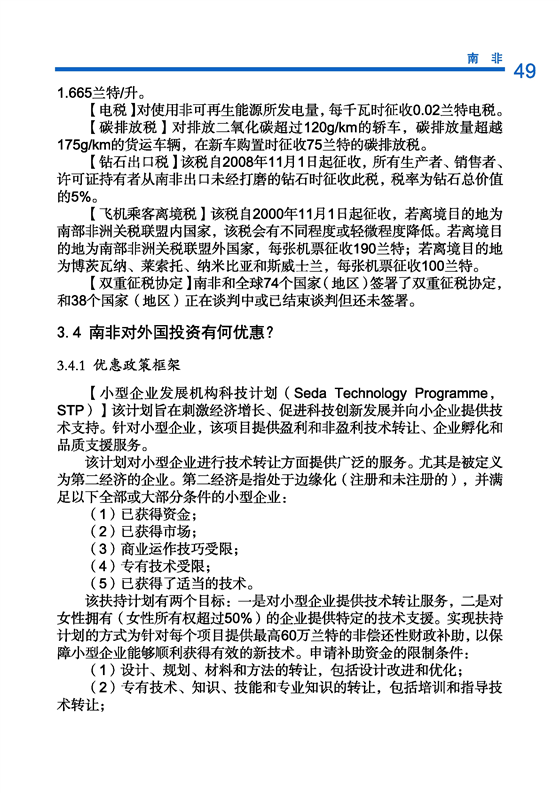 南 非 49

1.665兰特/升。

【电税】对使用非可再生能源所发电量，每千瓦时征收0.02兰特电税。

【碳排放税】对排放二氧化碳超过120g/km的轿车，碳排放量超越175g/km的货运车辆，在新车购置时征收75兰特的碳排放税。

【钻石出口税】该税自2008年11月1日起征收，所有生产者、销售者、许可证持有者从南非出口未经打磨的钻石时征收此税，税率为钻石总价值的5%。

【飞机乘客离境税】该税自2000年11月1日起征收，若离境目的地为南部非洲关税联盟内国家，该税会有不同程度或轻微程度降低。若离境目的地为南部非洲关税联盟外国家，每张机票征收190兰特；若离境目的地为博茨瓦纳、莱索托、纳米比亚和斯威士兰，每张机票征收100兰特。

【双重征税协定】南非和全球74个国家（地区）签署了双重征税协定，和38个国家（地区）正在谈判中或已结束谈判但还未签署。

3.4 南非对外国投资有何优惠？

3.4.1 优惠政策框架

【小型企业发展机构科技计划（Seda Technology Programme，STP）】该计划旨在刺激经济增长、促进科技创新发展并向小企业提供技术支持。针对小型企业，该项目提供盈利和非盈利技术转让、企业孵化和品质支援服务。

该计划对小型企业进行技术转让方面提供广泛的服务。尤其是被定义为第二经济的企业。第二经济是指处于边缘化（注册和未注册的），并满足以下全部或大部分条件的小型企业：

（1）已获得资金；

（2）已获得市场；

（3）商业运作技巧受限；

（4）专有技术受限；

（5）已获得了适当的技术。

该扶持计划有两个目标：一是对小型企业提供技术转让服务，二是对女性拥有（女性所有权超过50%）的企业提供特定的技术支援。实现扶持计划的方式为针对每个项目提供最高60万兰特的非偿还性财政补助，以保障小型企业能够顺利获得有效的新技术。申请补助资金的限制条件：

（1）设计、规划、材料和方法的转让，包括设计改进和优化；

（2）专有技术、知识、技能和专业知识的转让，包括培训和指导技术转让；